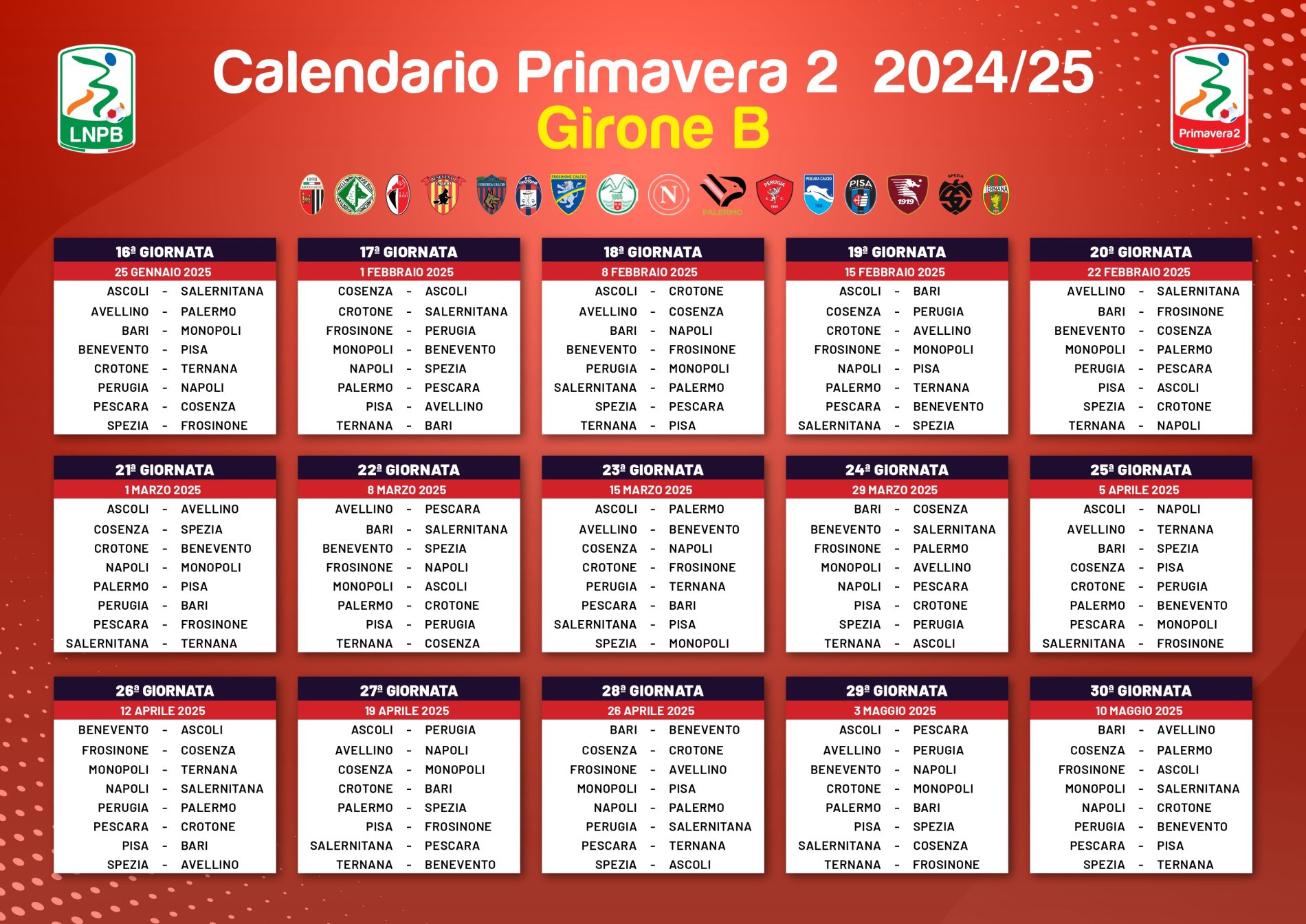 LNPB

Calendario Primavera 2 2024/25
Girone B

Primavera2

PALERMO

16ª GIORNATA
25 GENNAIO 2025
ASCOLI - SALERNITANA
AVELLINO - PALERMO
BARI - MONOPOLI
BENEVENTO - PISA
CROTONE - TERNANA
PERUGIA - NAPOLI
PESCARA - COSENZA
SPEZIA - FROSINONE

17ª GIORNATA
1 FEBBRAIO 2025
COSENZA - ASCOLI
CROTONE - SALERNITANA
FROSINONE - PERUGIA
MONOPOLI - BENEVENTO
NAPOLI - SPEZIA
PALERMO - PESCARA
PISA - AVELLINO
TERNANA - BARI

18ª GIORNATA
8 FEBBRAIO 2025
ASCOLI - CROTONE
AVELLINO - COSENZA
BARI - NAPOLI
BENEVENTO - FROSINONE
PERUGIA - MONOPOLI
SALERNITANA - PALERMO
SPEZIA - PESCARA
TERNANA - PISA

19ª GIORNATA
15 FEBBRAIO 2025
ASCOLI - BARI
COSENZA - PERUGIA
CROTONE - AVELLINO
FROSINONE - MONOPOLI
NAPOLI - PISA
PALERMO - TERNANA
PESCARA - BENEVENTO
SALERNITANA - SPEZIA

20ª GIORNATA
22 FEBBRAIO 2025
AVELLINO - SALERNITANA
BARI - FROSINONE
BENEVENTO - COSENZA
MONOPOLI - PALERMO
PERUGIA - PESCARA
PISA - ASCOLI
SPEZIA - CROTONE
TERNANA - NAPOLI

21ª GIORNATA
1 MARZO 2025
ASCOLI - AVELLINO
COSENZA - SPEZIA
CROTONE - BENEVENTO
NAPOLI - MONOPOLI
PALERMO - PISA
PERUGIA - BARI
PESCARA - FROSINONE
SALERNITANA - TERNANA

22ª GIORNATA
8 MARZO 2025
AVELLINO - PESCARA
BARI - SALERNITANA
BENEVENTO - SPEZIA
FROSINONE - NAPOLI
MONOPOLI - ASCOLI
PALERMO - CROTONE
PISA - PERUGIA
TERNANA - COSENZA

23ª GIORNATA
15 MARZO 2025
ASCOLI - PALERMO
AVELLINO - BENEVENTO
COSENZA - NAPOLI
CROTONE - FROSINONE
PERUGIA - TERNANA
PESCARA - BARI
SALERNITANA - PISA
SPEZIA - MONOPOLI

24ª GIORNATA
29 MARZO 2025
BARI - COSENZA
BENEVENTO - SALERNITANA
FROSINONE - PALERMO
MONOPOLI - AVELLINO
NAPOLI - PESCARA
PISA - CROTONE
SPEZIA - PERUGIA
TERNANA - ASCOLI

25ª GIORNATA
5 APRILE 2025
ASCOLI - NAPOLI
AVELLINO - TERNANA
BARI - SPEZIA
COSENZA - PISA
CROTONE - PERUGIA
PALERMO - BENEVENTO
PESCARA - MONOPOLI
SALERNITANA - FROSINONE

26ª GIORNATA
12 APRILE 2025
BENEVENTO - ASCOLI
FROSINONE - COSENZA
MONOPOLI - TERNANA
NAPOLI - SALERNITANA
PERUGIA - PALERMO
PESCARA - CROTONE
PISA - BARI
SPEZIA - AVELLINO

27ª GIORNATA
19 APRILE 2025
ASCOLI - PERUGIA
AVELLINO - NAPOLI
COSENZA - MONOPOLI
CROTONE - BARI
PALERMO - SPEZIA
PISA - FROSINONE
SALERNITANA - PESCARA
TERNANA - BENEVENTO

28ª GIORNATA
26 APRILE 2025
BARI - BENEVENTO
COSENZA - CROTONE
FROSINONE - AVELLINO
MONOPOLI - PISA
NAPOLI - PALERMO
PERUGIA - SALERNITANA
PESCARA - TERNANA
SPEZIA - ASCOLI

29ª GIORNATA
3 MAGGIO 2025
ASCOLI - PESCARA
AVELLINO - PERUGIA
BENEVENTO - NAPOLI
CROTONE - MONOPOLI
PALERMO - BARI
PISA - SPEZIA
SALERNITANA - COSENZA
TERNANA - FROSINONE

30ª GIORNATA
10 MAGGIO 2025
BARI - AVELLINO
COSENZA - PALERMO
FROSINONE - ASCOLI
MONOPOLI - SALERNITANA
NAPOLI - CROTONE
PERUGIA - BENEVENTO
PESCARA - PISA
SPEZIA - TERNANA